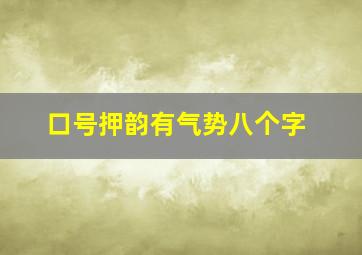 口号押韵有气势八个字